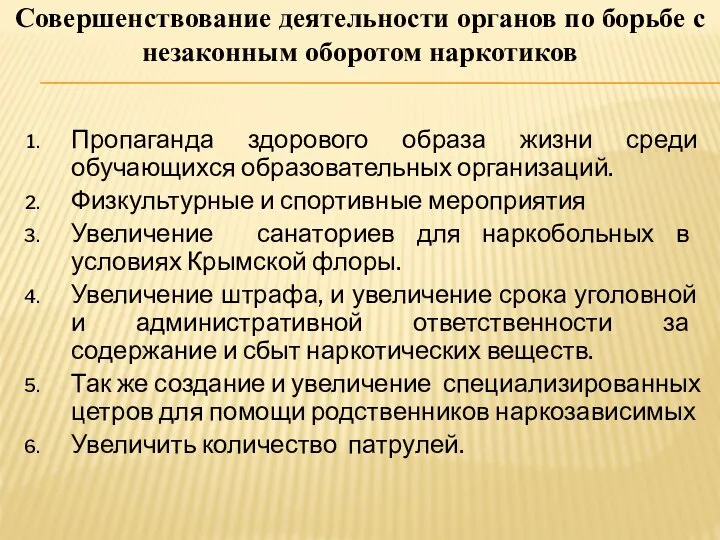 Совершенствование деятельности органов по борьбе с незаконным оборотом наркотиков

1. Пропаганда здорового образа жизни среди обучающихся образовательных организаций.
2. Физкультурные и спортивные мероприятия
3. Увеличение санаториев для наркобольных в условиях Крымской флоры.
4. Увеличение штрафа, и увеличение срока уголовной и административной ответственности за содержание и сбыт наркотических веществ.
5. Так же создание и увеличение специализированных цетров для помощи родственников наркозависимых
6. Увеличить количество патрулей.